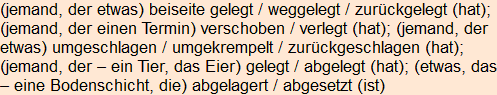 (jemand, der etwas) beiseite gelegt / weggelegt / zurückgelegt (hat); (jemand, der einen Termin) verschoben / verlegt (hat); (jemand, der etwas) umgeschlagen / umgekrempelt / zurückgeschlagen (hat); (jemand, der – ein Tier, das Eier) gelegt / abgelegt (hat); (etwas, das – eine Bodenschicht, die) abgelagert / abgesetzt (ist)